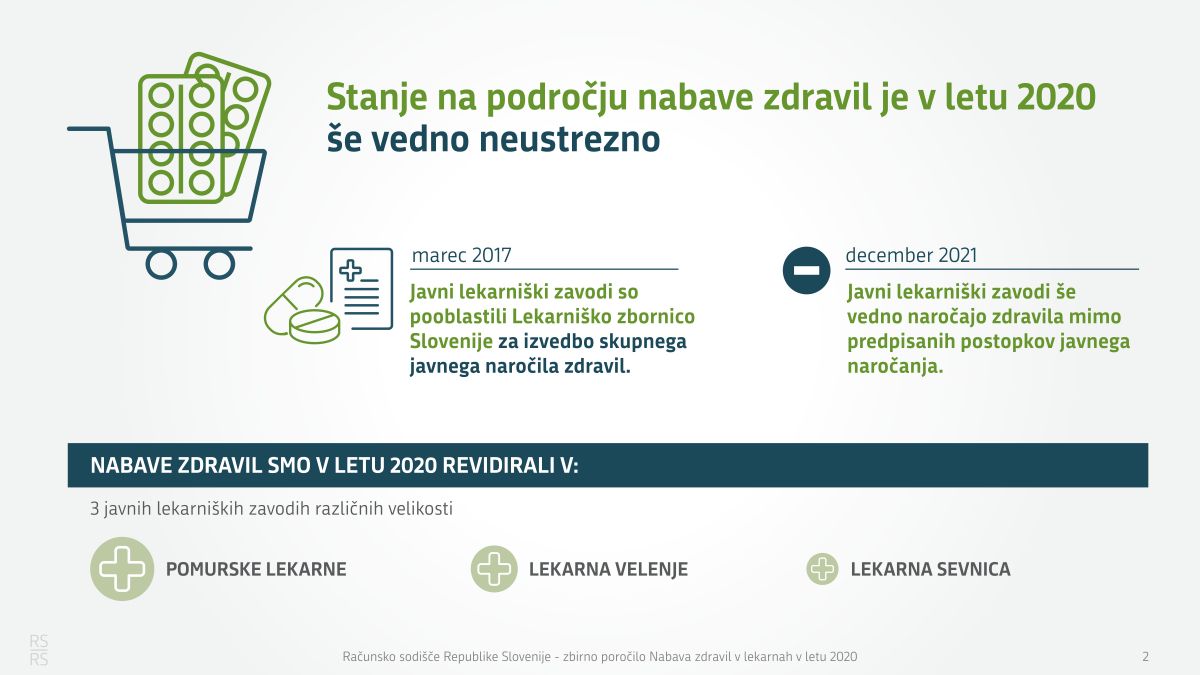 Stanje na področju nabave zdravil je v letu 2020 še vedno neustrezno

marec 2017

Javni lekarniški zavodi so pooblastili Lekarniško zbornico Slovenije za izvedbo skupnega javnega naročila zdravil.

december 2021

Javni lekarniški zavodi še vedno naročajo zdravila mimo predpisanih postopkov javnega naročanja.

NABAVE ZDRAVIL SMO V LETU 2020 REVIDIRALI V:

3 javnih lekarniških zavodih različnih velikosti

POMURSKE LEKARNE

LEKARNA VELENJE

LEKARNA SEVNICA

RS RS

Računsko sodišče Republike Slovenije - zbirno poročilo Nabava zdravil v lekarnah v letu 2020

2